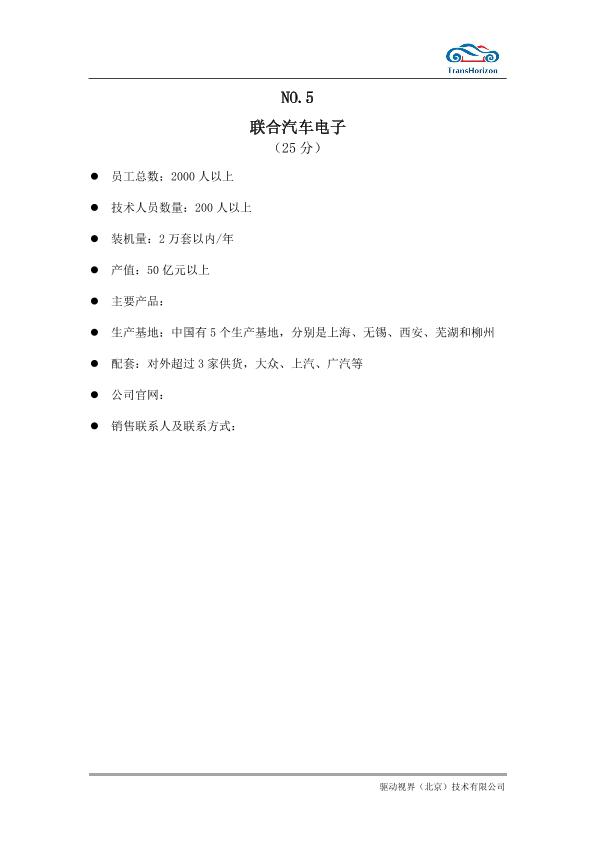 TransHorizon

NO.5

联合汽车电子

（25 分）

● 员工总数：2000 人以上

● 技术人员数量：200 人以上

● 装机量：2 万套以内/年

● 产值：50 亿元以上

● 主要产品：

● 生产基地：中国有 5 个生产基地，分别是上海、无锡、西安、芜湖和柳州

● 配套：对外超过 3 家供货，大众、上汽、广汽等

● 公司官网：

● 销售联系人及联系方式：

驱动视界（北京）技术有限公司